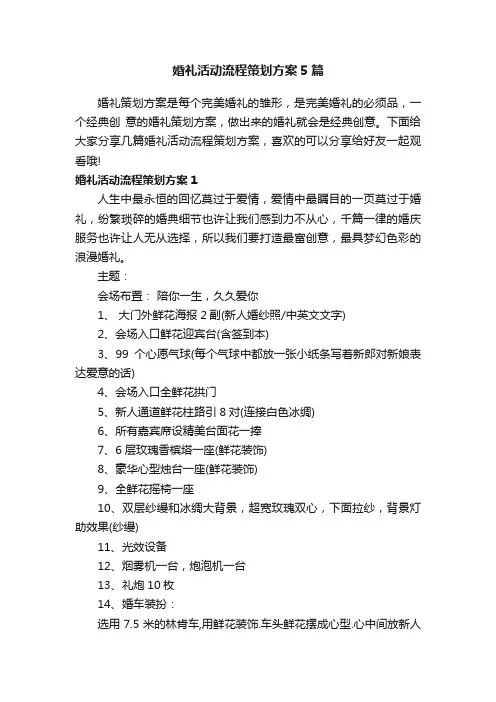 婚礼活动流程策划方案5篇

婚礼策划方案是每个完美婚礼的雏形，是完美婚礼的必须品，一个经典创 意的婚礼策划方案，做出来的婚礼就会是经典创意。下面给大家分享几篇婚礼活动流程策划方案，喜欢的可以分享给好友一起观看哦!

婚礼活动流程策划方案1

人生中最永恒的回忆莫过于爱情，爱情中最瞩目的一页莫过于婚礼，纷繁琐碎的婚典细节也许让我们感到力不从心，千篇一律的婚庆服务也许让人无从选择，所以我们要打造最富创意，最具梦幻色彩的浪漫婚礼。

主题：

会场布置： 陪你一生，久久爱你

1、 大门外鲜花海报2副(新人婚纱照/中英文文字)

2、会场入口鲜花迎宾台(含签到本)

3、99 个心愿气球(每个气球中都放一张小纸条写着新郎对新娘表达爱意的话)

4、会场入口全鲜花拱门

5、新人通道鲜花柱路引8对(连接白色冰绸)

6、所有嘉宾席设精美台面花一捧

7、6层玫瑰香槟塔一座(鲜花装饰)

8、豪华心型烛台一座(鲜花装饰)

9、全鲜花摇椅一座

10、双层纱缦和冰绸大背景，超宽玫瑰双心，下面拉纱，背景灯助效果(纱缦)

11、光效设备

12、烟雾机一台，炮泡机一台

13、礼炮10枚

14、婚车装扮：

选用7.5米的林肯车,用鲜花装饰.车头鲜花摆成心型.心中间放新人